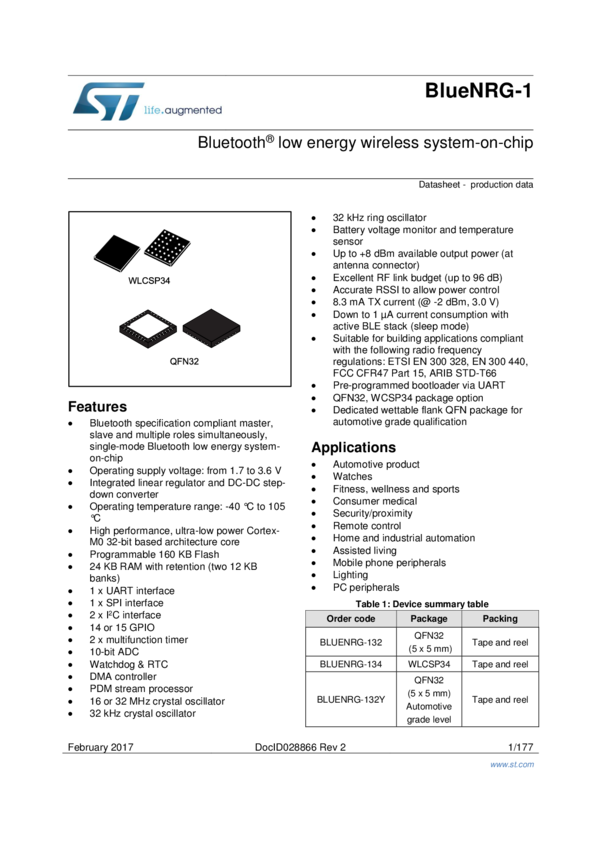 life.augmented

BlueNRG-1

Bluetooth® low energy wireless system-on-chip

Datasheet - production data

WLCSP34

QFN32

Features

- Bluetooth specification compliant master, slave and multiple roles simultaneously, single-mode Bluetooth low energy system-on-chip
- Operating supply voltage: from 1.7 to 3.6 V
- Integrated linear regulator and DC-DC step-down converter
- Operating temperature range: -40 °C to 105 °C
- High performance, ultra-low power Cortex-M0 32-bit based architecture core
- Programmable 160 KB Flash
- 24 KB RAM with retention (two 12 KB banks)
- 1 x UART interface
- 1 x SPI interface
- 2 x I²C interface
- 14 or 15 GPIO
- 2 x multifunction timer
- 10-bit ADC
- Watchdog & RTC
- DMA controller
- PDM stream processor
- 16 or 32 MHz crystal oscillator
- 32 kHz crystal oscillator
- 32 kHz ring oscillator
- Battery voltage monitor and temperature sensor
- Up to +8 dBm available output power (at antenna connector)
- Excellent RF link budget (up to 96 dB)
- Accurate RSSI to allow power control
- 8.3 mA TX current (@ -2 dBm, 3.0 V)
- Down to 1 µA current consumption with active BLE stack (sleep mode)
- Suitable for building applications compliant with the following radio frequency regulations: ETSI EN 300 328, EN 300 440, FCC CFR47 Part 15, ARIB STD-T66
- Pre-programmed bootloader via UART
- QFN32, WCSP34 package option
- Dedicated wettable flank QFN package for automotive grade qualification

Applications

- Automotive product
- Watches
- Fitness, wellness and sports
- Consumer medical
- Security/proximity
- Remote control
- Home and industrial automation
- Assisted living
- Mobile phone peripherals
- Lighting
- PC peripherals

Table 1: Device summary table

| Order code | Package | Packing |
|---|---|---|
| BLUENRG-132 | QFN32 (5 x 5 mm) | Tape and reel |
| BLUENRG-134 | WLCSP34 | Tape and reel |
| BLUENRG-132Y | QFN32 (5 x 5 mm) Automotive grade level | Tape and reel |

February 2017 DocID028866 Rev 2 1/177

www.st.com